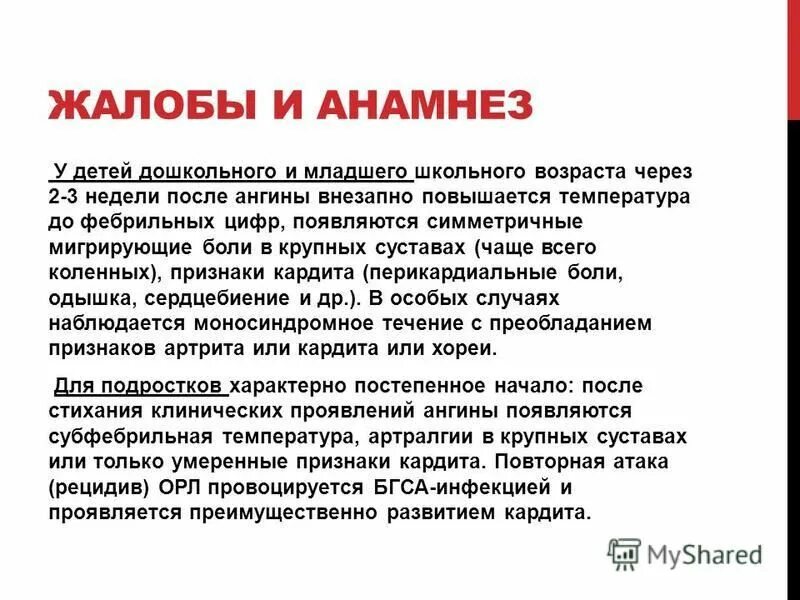 ЖАЛОБЫ И АНАМНЕЗ

У детей дошкольного и младшего школьного возраста через 2-3 недели после ангины внезапно повышается температура до фебрильных цифр, появляются симметричные мигрирующие боли в крупных суставах (чаще всего коленных), признаки кардита (перикардиальные боли, одышка, сердцебиение и др.). В особых случаях наблюдается моносиндромное течение с преобладанием признаков артрита или кардита или хореи.

Для подростков характерно постепенное начало: после стихания клинических проявлений ангины появляются субфебрильная температура, артралгии в крупных суставах или только умеренные признаки кардита. Повторная атака (рецидив) ОРЛ провоцируется БГСА-инфекцией и проявляется преимущественно развитием кардита.

MyShared